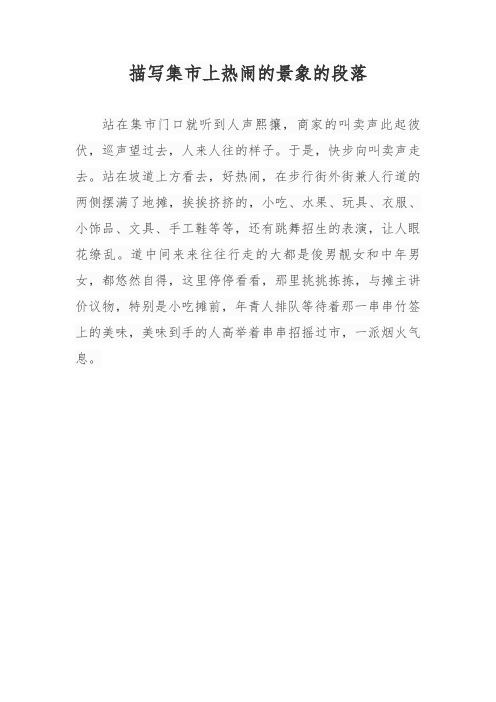 描写集市上热闹的景象的段落

站在集市门口就听到人声熙攘，商家的叫卖声此起彼伏，巡声望过去，人来人往的样子。于是，快步向叫卖声走去。站在坡道上方看去，好热闹，在步行街外街兼人行道的两侧摆满了地摊，挨挨挤挤的，小吃、水果、玩具、衣服、小饰品、文具、手工鞋等等，还有跳舞招生的表演，让人眼花缭乱。道中间来来往往行走的大都是俊男靓女和中年男女，都悠然自得，这里停停看看，那里挑挑拣拣，与摊主讲价议物，特别是小吃摊前，年青人排队等待着那一串串竹签上的美味，美味到手的人高举着串串招摇过市，一派烟火气息。